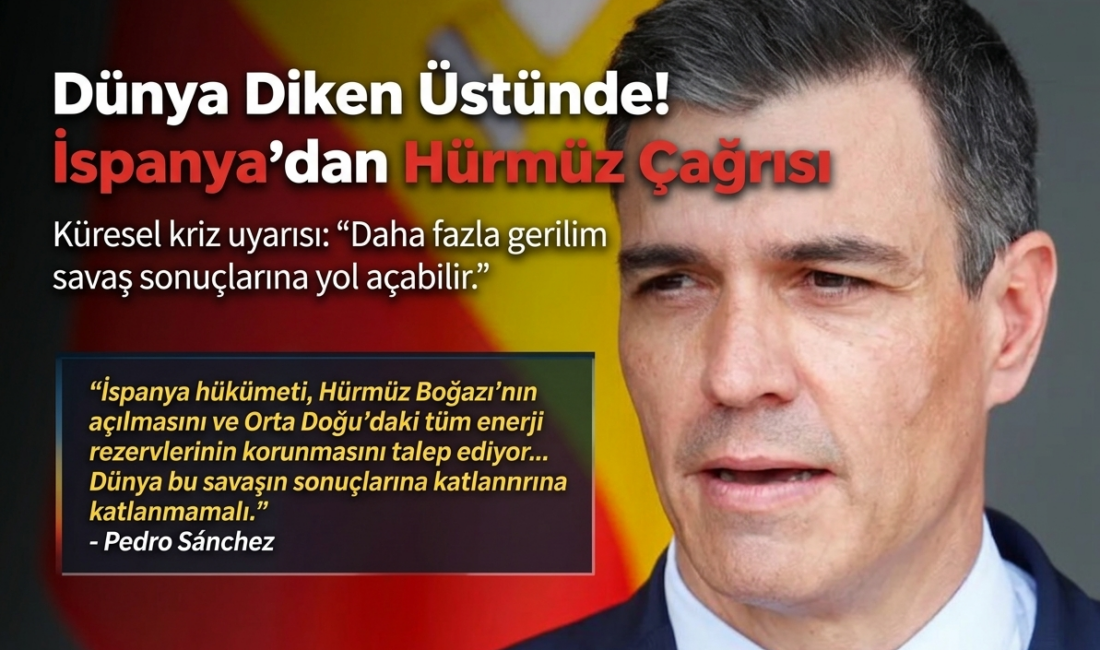 Dünya Diken Üstünde!
İspanya'dan Hürmüz Çağrısı

Küresel kriz uyarısı: "Daha fazla gerilim savaş sonuçlarına yol açabilir."

"İspanya hükümeti, Hürmüz Boğazı'nın açılmasını ve Orta Doğu'daki tüm enerji rezervlerinin korunmasını talep ediyor... Dünya bu savaşın sonuçlarına katlannrına katlanmamalı."
- Pedro Sánchez